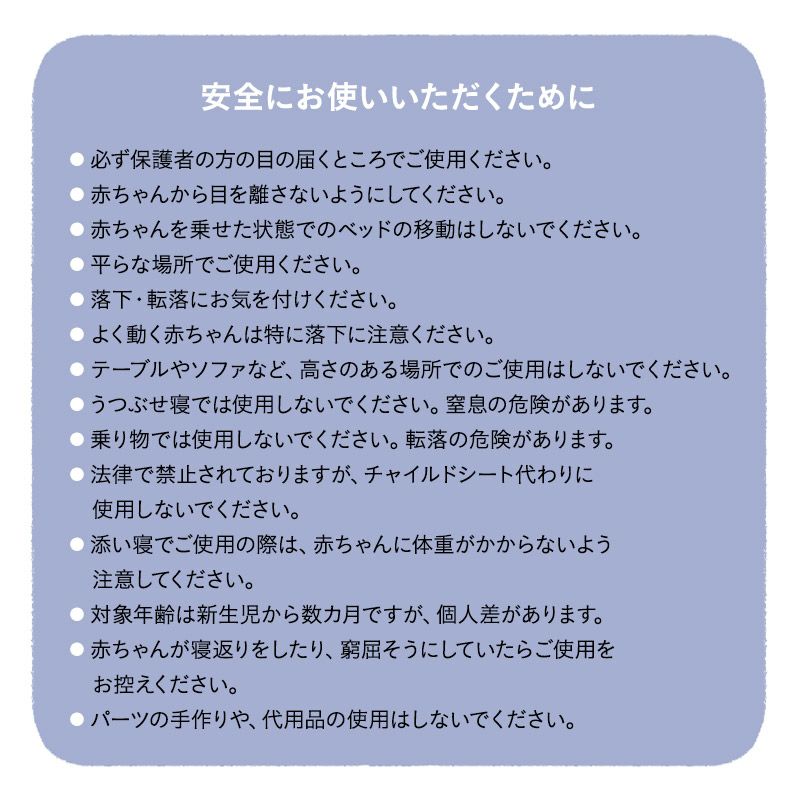 安全にお使いいただくために

● 必ず保護者の方の目の届くところでご使用ください。
● 赤ちゃんから目を離さないようにしてください。
● 赤ちゃんを乗せた状態でのベッドの移動はしないでください。
● 平らな場所でご使用ください。
● 落下・転落にお気を付けください。
● よく動く赤ちゃんは特に落下に注意ください。
● テーブルやソファなど、高さのある場所でのご使用はしないでください。
● うつぶせ寝では使用しないでください。窒息の危険があります。
● 乗り物では使用しないでください。転落の危険があります。
● 法律で禁止されておりますが、チャイルドシート代わりに使用しないでください。
● 添い寝でご使用の際は、赤ちゃんに体重がかからないよう注意してください。
● 対象年齢は新生児から数カ月ですが、個人差があります。
● 赤ちゃんが寝返りをしたり、窮屈そうにしていたらご使用をお控えください。
● パーツの手作りや、代用品の使用はしないでください。